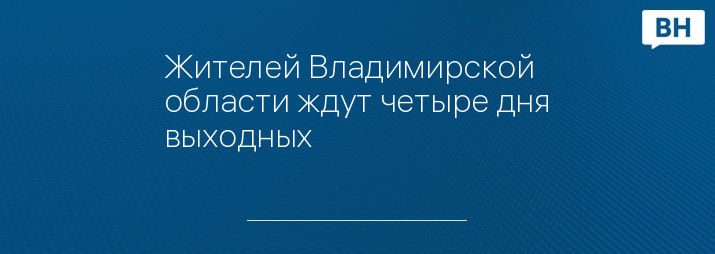 ВН

Жителей Владимирской области ждут четыре дня выходных